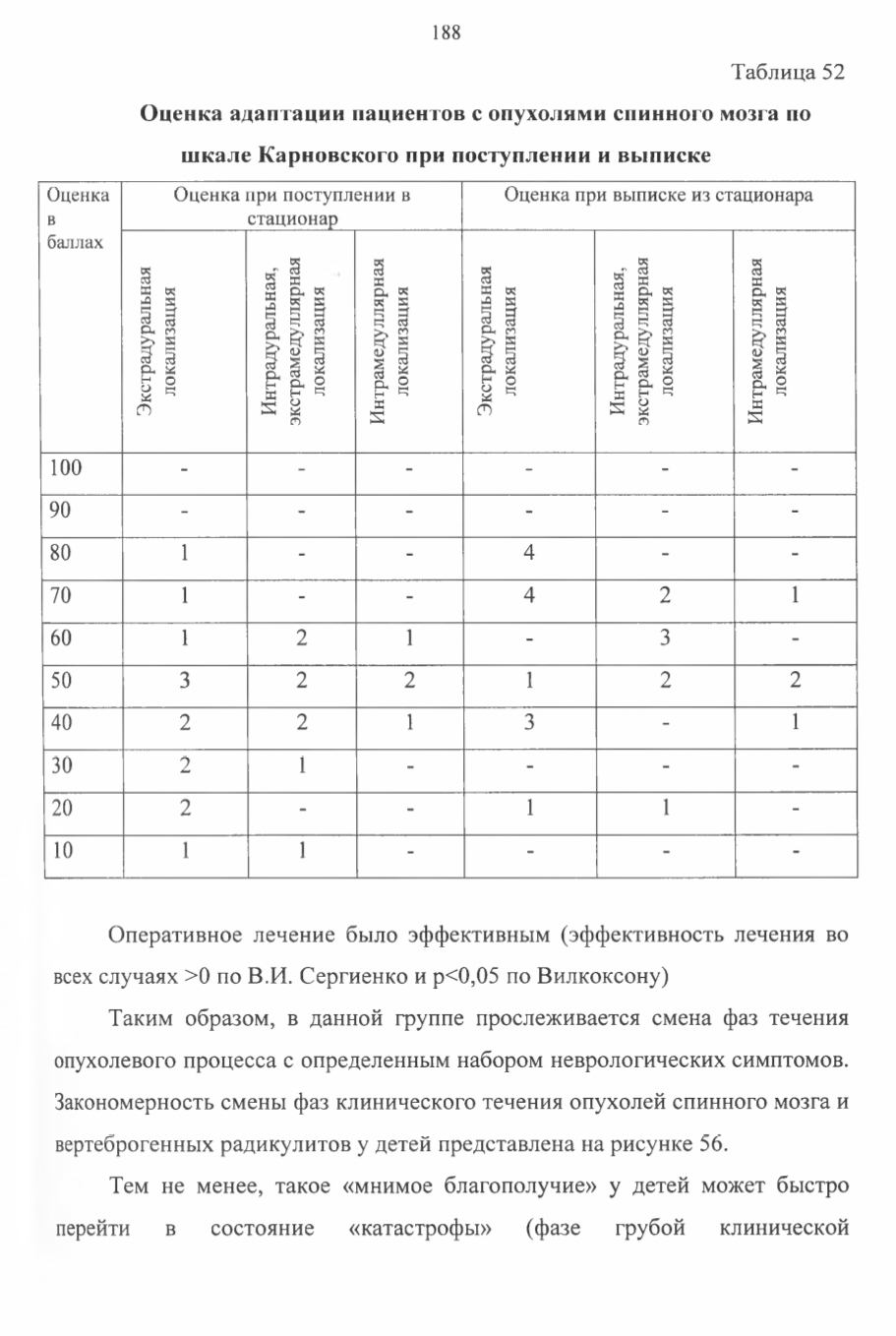 188

Таблица 52

Оценка адаптации пациентов с опухолями спинного мозга по шкале Карновского при поступлении и выписке

| Оценка в баллах | Оценка при поступлении в стационар | | | Оценка при выписке из стационара | | |
|---|---|---|---|---|---|---|
| | Экстрадуральная локализация | Интрадуральная, экстрамедуллярная локализация | Интрамедуллярная локализация | Экстрадуральная локализация | Интрадуральная, экстрамедуллярная локализация | Интрамедуллярная локализация |
| 100 | - | - | - | - | - | - |
| 90 | - | - | - | - | - | - |
| 80 | 1 | - | - | 4 | - | - |
| 70 | 1 | - | - | 4 | 2 | 1 |
| 60 | 1 | 2 | 1 | - | 3 | - |
| 50 | 3 | 2 | 2 | 1 | 2 | 2 |
| 40 | 2 | 2 | 1 | 3 | - | 1 |
| 30 | 2 | 1 | - | - | - | - |
| 20 | 2 | - | - | 1 | 1 | - |
| 10 | 1 | 1 | - | - | - | - |

Оперативное лечение было эффективным (эффективность лечения во всех случаях >0 по В.И. Сергиенко и p<0,05 по Вилкоксону)

Таким образом, в данной группе прослеживается смена фаз течения опухолевого процесса с определенным набором неврологических симптомов. Закономерность смены фаз клинического течения опухолей спинного мозга и вертеброгенных радикулитов у детей представлена на рисунке 56.

Тем не менее, такое «мнимое благополучие» у детей может быстро перейти в состояние «катастрофы» (фазе грубой клинической